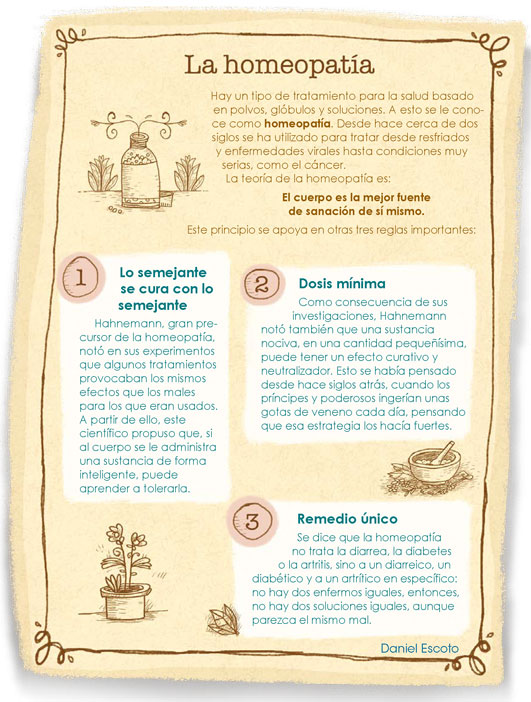 La homeopatía

Hay un tipo de tratamiento para la salud basado en polvos, glóbulos y soluciones. A esto se le conoce como homeopatía. Desde hace cerca de dos siglos se ha utilizado para tratar desde resfriados y enfermedades virales hasta condiciones muy serias, como el cáncer.

La teoría de la homeopatía es:

El cuerpo es la mejor fuente de sanación de sí mismo.

Este principio se apoya en otras tres reglas importantes:

1

Lo semejante se cura con lo semejante

Hahnemann, gran precursor de la homeopatía, notó en sus experimentos que algunos tratamientos provocaban los mismos efectos que los males para los que eran usados. A partir de ello, este científico propuso que, si al cuerpo se le administra una sustancia de forma inteligente, puede aprender a tolerarla.

2

Dosis mínima

Como consecuencia de sus investigaciones, Hahnemann notó también que una sustancia nociva, en una cantidad pequeñísima, puede tener un efecto curativo y neutralizador. Esto se había pensado desde hace siglos atrás, cuando los príncipes y poderosos ingerían unas gotas de veneno cada día, pensando que esa estrategia los hacía fuertes.

3

Remedio único

Se dice que la homeopatía no trata la diarrea, la diabetes o la artritis, sino a un diarreico, un diabético y a un artrítico en específico: no hay dos enfermos iguales, entonces, no hay dos soluciones iguales, aunque parezca el mismo mal.

Daniel Escoto